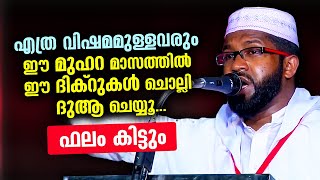 എത്ര വിഷമമുള്ളവരും
ഈ മുഹറ മാസത്തിൽ
ഈ ദിക്റുകൾ ചൊല്ലി
ദുആ ചെയ്യൂ...

ഫലം കിട്ടും